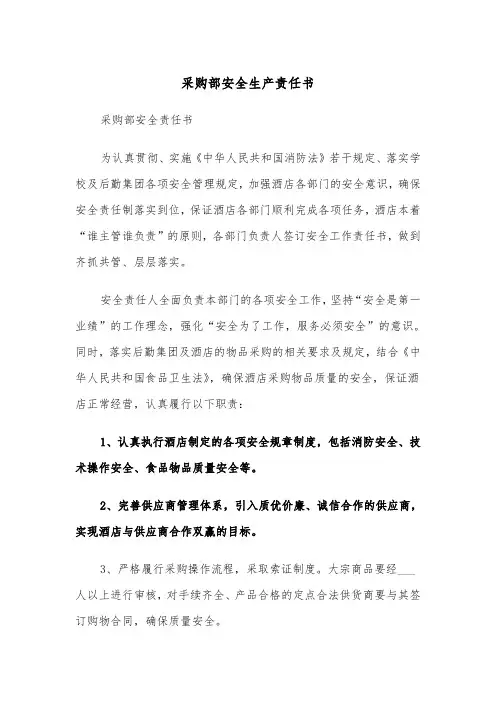 采购部安全生产责任书

采购部安全责任书

为认真贯彻、实施《中华人民共和国消防法》若干规定、落实学校及后勤集团各项安全管理规定，加强酒店各部门的安全意识，确保安全责任制落实到位，保证酒店各部门顺利完成各项任务，酒店本着“谁主管谁负责”的原则，各部门负责人签订安全工作责任书，做到齐抓共管、层层落实。

安全责任人全面负责本部门的各项安全工作，坚持“安全是第一业绩”的工作理念，强化“安全为了工作，服务必须安全”的意识。同时，落实后勤集团及酒店的物品采购的相关要求及规定，结合《中华人民共和国食品卫生法》，确保酒店采购物品质量的安全，保证酒店正常经营，认真履行以下职责：

1、认真执行酒店制定的各项安全规章制度，包括消防安全、技术操作安全、食品物品质量安全等。

2、完善供应商管理体系，引入质优价廉、诚信合作的供应商，实现酒店与供应商合作双赢的目标。

3、严格履行采购操作流程，采取索证制度。大宗商品要经___人以上进行审核，对手续齐全、产品合格的定点合法供货商要与其签订购物合同，确保质量安全。